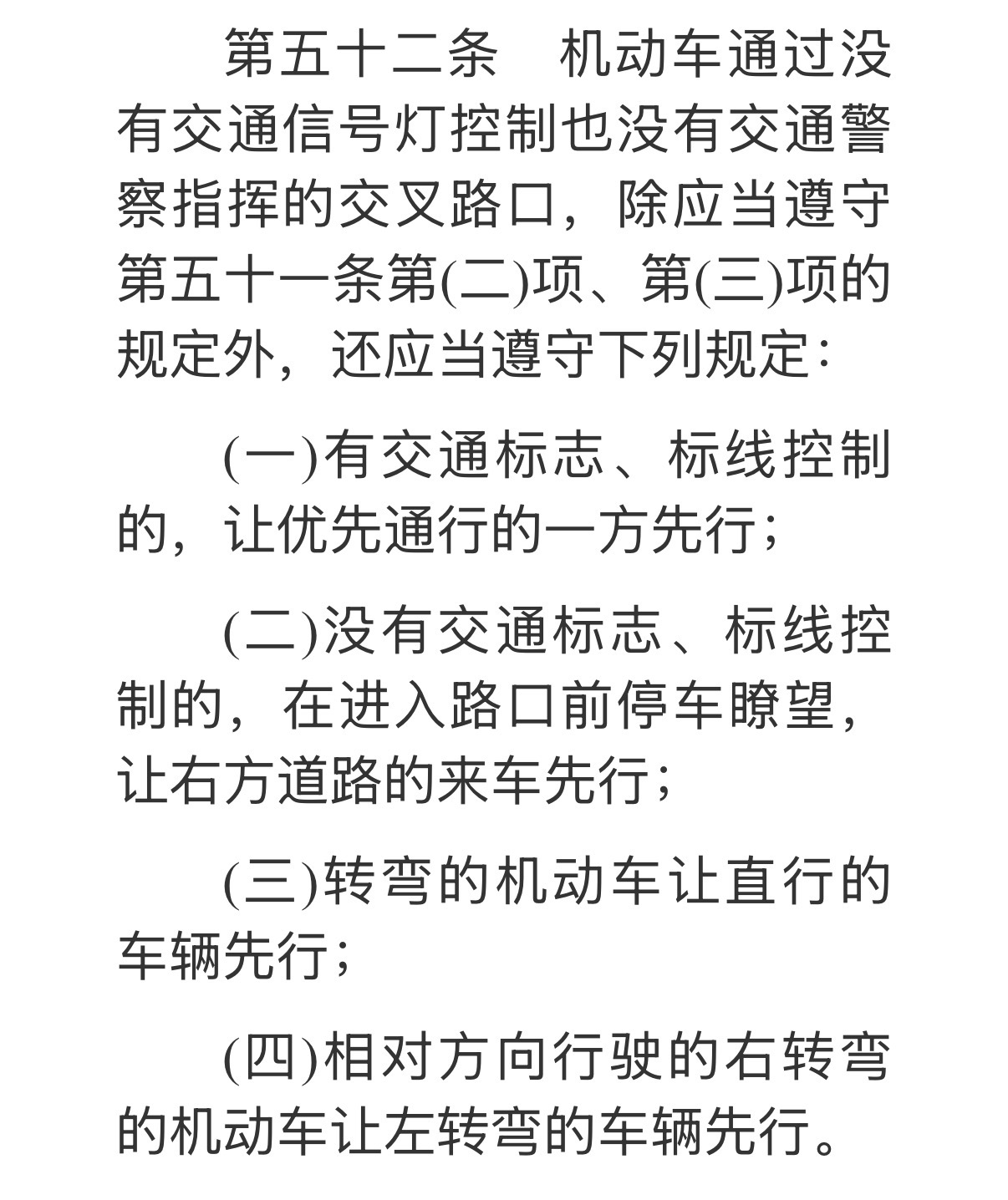 第五十二条　机动车通过没有交通信号灯控制也没有交通警察指挥的交叉路口，除应当遵守第五十一条第(二)项、第(三)项的规定外，还应当遵守下列规定：

(一)有交通标志、标线控制的，让优先通行的一方先行；

(二)没有交通标志、标线控制的，在进入路口前停车瞭望，让右方道路的来车先行；

(三)转弯的机动车让直行的车辆先行；

(四)相对方向行驶的右转弯的机动车让左转弯的车辆先行。